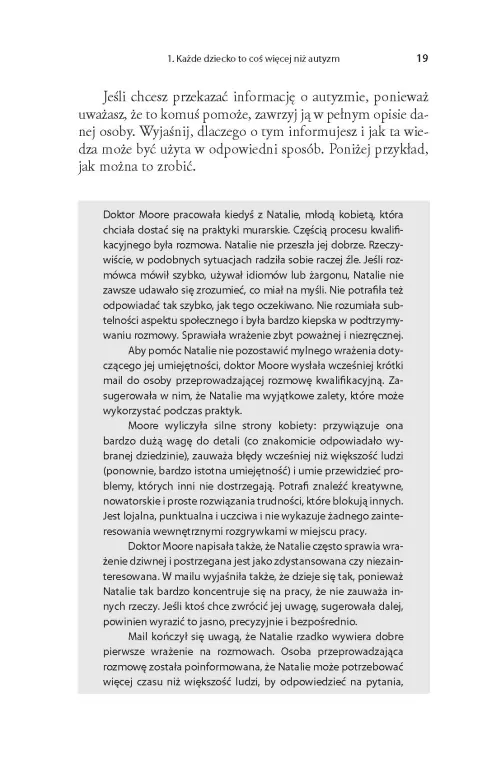 1. Każde dziecko to coś więcej niż autyzm 19

Jeśli chcesz przekazać informację o autyzmie, ponieważ uważasz, że to komuś pomoże, zawrzyj ją w pełnym opisie danej osoby. Wyjaśnij, dlaczego o tym informujesz i jak ta wiedza może być użyta w odpowiedni sposób. Poniżej przykład, jak można to zrobić.

Doktor Moore pracowała kiedyś z Natalie, młodą kobietą, która chciała dostać się na praktyki murarskie. Częścią procesu kwalifikacyjnego była rozmowa. Natalie nie przeszła jej dobrze. Rzeczywiście, w podobnych sytuacjach radziła sobie raczej źle. Jeśli rozmówca mówił szybko, używał idiomów lub żargonu, Natalie nie zawsze udawało się zrozumieć, co miał na myśli. Nie potrafiła też odpowiadać tak szybko, jak tego oczekiwano. Nie rozumiała subtelności aspektu społecznego i była bardzo kiepska w podtrzymywaniu rozmowy. Sprawiała wrażenie zbyt poważnej i niezręcznej.

Aby pomóc Natalie nie pozostawić mylnego wrażenia dotyczącego jej umiejętności, doktor Moore wysłała wcześniej krótki mail do osoby przeprowadzającej rozmowę kwalifikacyjną. Zasugerowała w nim, że Natalie ma wyjątkowe zalety, które może wykorzystać podczas praktyk.

Moore wyliczyła silne strony kobiety: przywiązuje ona bardzo dużą wagę do detali (co znakomicie odpowiadało wybranej dziedzinie), zauważa błędy wcześniej niż większość ludzi (ponownie, bardzo istotna umiejętność) i umie przewidzieć problemy, których inni nie dostrzegają. Potrafi znaleźć kreatywne, nowatorskie i proste rozwiązania trudności, które blokują innych. Jest lojalna, punktualna i uczciwa i nie wykazuje żadnego zainteresowania wewnętrznymi rozgrywkami w miejscu pracy.

Doktor Moore napisała także, że Natalie często sprawia wrażenie dziwnej i postrzegana jest jako zdystansowana czy niezainteresowana. W mailu wyjaśniła także, że dzieje się tak, ponieważ Natalie tak bardzo koncentruje się na pracy, że nie zauważa innych rzeczy. Jeśli ktoś chce zwrócić jej uwagę, sugerowała dalej, powinien wyrazić to jasno, precyzyjnie i bezpośrednio.

Mail kończył się uwagą, że Natalie rzadko wywiera dobre pierwsze wrażenie na rozmowach. Osoba przeprowadzająca rozmowę została poinformowana, że Natalie może potrzebować więcej czasu niż większość ludzi, by odpowiedzieć na pytania,